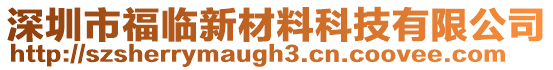 深圳市福临新材料科技有限公司
http://szsherrymaugh3.cn.coovee.com